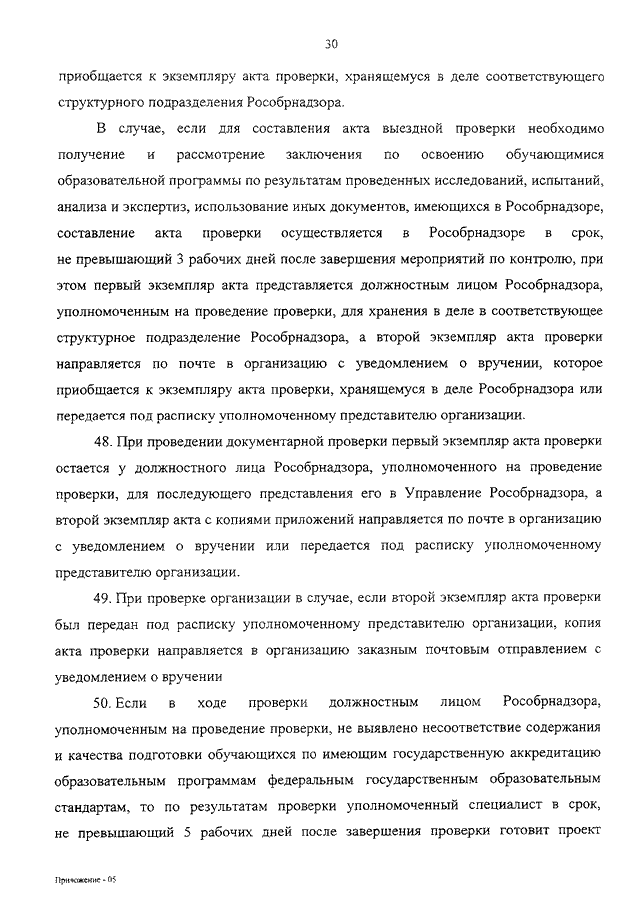 30

приобщается к экземпляру акта проверки, хранящемуся в деле соответствующего структурного подразделения Рособрнадзора.

В случае, если для составления акта выездной проверки необходимо получение и рассмотрение заключения по освоению обучающимися образовательной программы по результатам проведенных исследований, испытаний, анализа и экспертиз, использование иных документов, имеющихся в Рособрнадзоре, составление акта проверки осуществляется в Рособрнадзоре в срок, не превышающий 3 рабочих дней после завершения мероприятий по контролю, при этом первый экземпляр акта представляется должностным лицом Рособрнадзора, уполномоченным на проведение проверки, для хранения в деле в соответствующее структурное подразделение Рособрнадзора, а второй экземпляр акта проверки направляется по почте в организацию с уведомлением о вручении, которое приобщается к экземпляру акта проверки, хранящемуся в деле Рособрнадзора или передается под расписку уполномоченному представителю организации.

48. При проведении документарной проверки первый экземпляр акта проверки остается у должностного лица Рособрнадзора, уполномоченного на проведение проверки, для последующего представления его в Управление Рособрнадзора, а второй экземпляр акта с копиями приложений направляется по почте в организацию с уведомлением о вручении или передается под расписку уполномоченному представителю организации.

49. При проверке организации в случае, если второй экземпляр акта проверки был передан под расписку уполномоченному представителю организации, копия акта проверки направляется в организацию заказным почтовым отправлением с уведомлением о вручении

50. Если в ходе проверки должностным лицом Рособрнадзора, уполномоченным на проведение проверки, не выявлено несоответствие содержания и качества подготовки обучающихся по имеющим государственную аккредитацию образовательным программам федеральным государственным образовательным стандартам, то по результатам проверки уполномоченный специалист в срок, не превышающий 5 рабочих дней после завершения проверки готовит проект

Приложение - 05